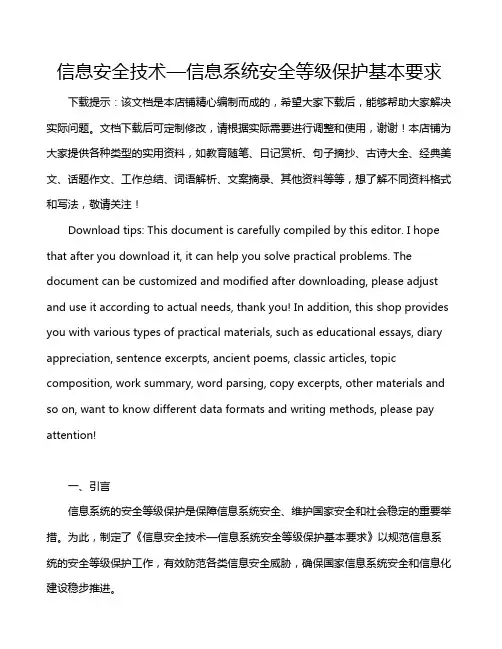 信息安全技术—信息系统安全等级保护基本要求

下载提示：该文档是本店铺精心编制而成的，希望大家下载后，能够帮助大家解决实际问题。文档下载后可定制修改，请根据实际需要进行调整和使用，谢谢！本店铺为大家提供各种类型的实用资料，如教育随笔、日记赏析、句子摘抄、古诗大全、经典美文、话题作文、工作总结、词语解析、文案摘录、其他资料等等，想了解不同资料格式和写法，敬请关注！

Download tips: This document is carefully compiled by this editor. I hope that after you download it, it can help you solve practical problems. The document can be customized and modified after downloading, please adjust and use it according to actual needs, thank you! In addition, this shop provides you with various types of practical materials, such as educational essays, diary appreciation, sentence excerpts, ancient poems, classic articles, topic composition, work summary, word parsing, copy excerpts, other materials and so on, want to know different data formats and writing methods, please pay attention!

一、引言

信息系统的安全等级保护是保障信息系统安全、维护国家安全和社会稳定的重要举措。为此，制定了《信息安全技术—信息系统安全等级保护基本要求》以规范信息系统的安全等级保护工作，有效防范各类信息安全威胁，确保国家信息系统安全和信息化建设稳步推进。